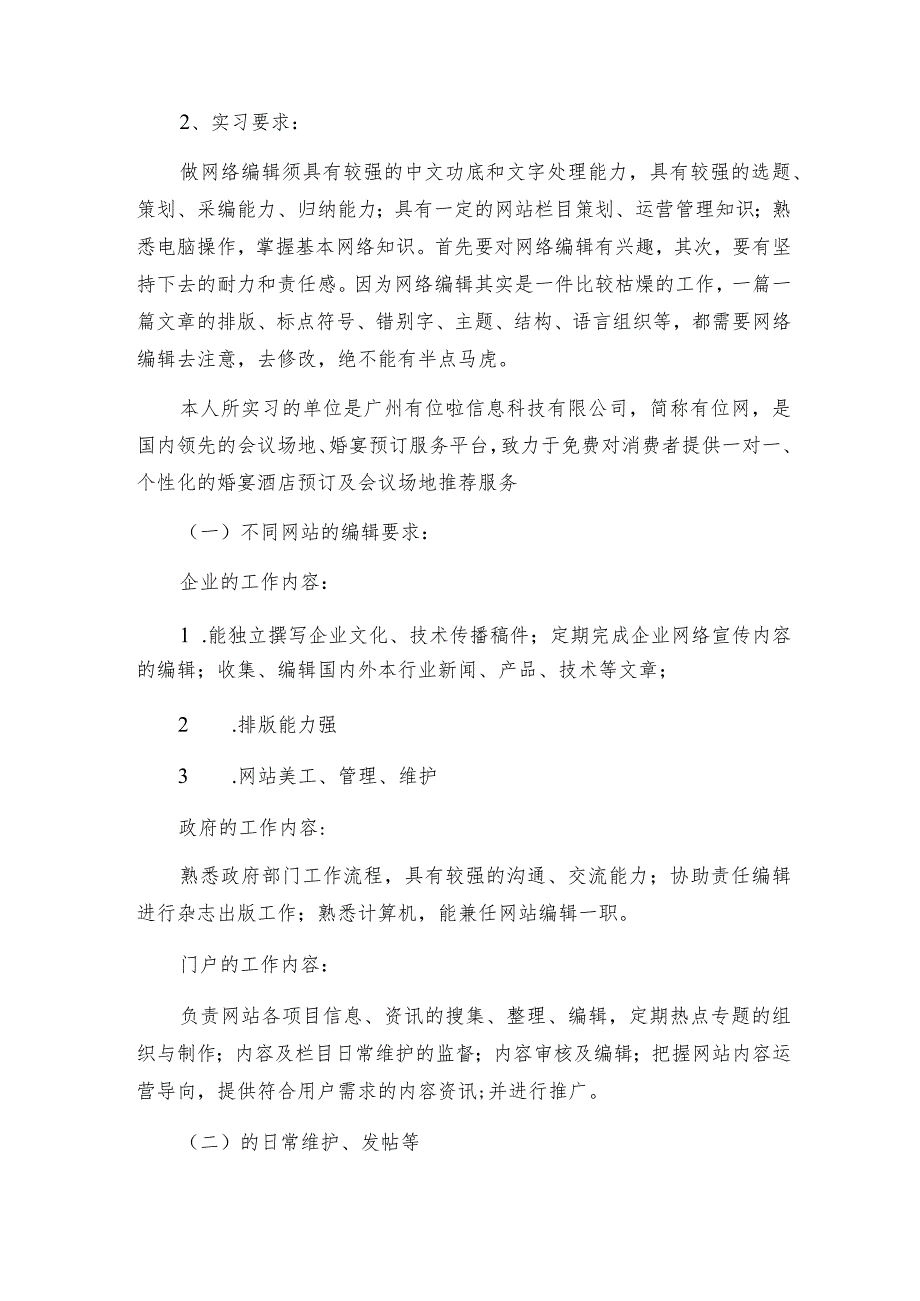 2、实习要求：

做网络编辑须具有较强的中文功底和文字处理能力，具有较强的选题、策划、采编能力、归纳能力；具有一定的网站栏目策划、运营管理知识；熟悉电脑操作，掌握基本网络知识。首先要对网络编辑有兴趣，其次，要有坚持下去的耐力和责任感。因为网络编辑其实是一件比较枯燥的工作，一篇一篇文章的排版、标点符号、错别字、主题、结构、语言组织等，都需要网络编辑去注意，去修改，绝不能有半点马虎。

本人所实习的单位是广州有位啦信息科技有限公司，简称有位网，是国内领先的会议场地、婚宴预订服务平台，致力于免费对消费者提供一对一、个性化的婚宴酒店预订及会议场地推荐服务

（一）不同网站的编辑要求：

企业的工作内容：

1 .能独立撰写企业文化、技术传播稿件；定期完成企业网络宣传内容的编辑；收集、编辑国内外本行业新闻、产品、技术等文章；

2 .排版能力强

3 .网站美工、管理、维护

政府的工作内容：

熟悉政府部门工作流程，具有较强的沟通、交流能力；协助责任编辑进行杂志出版工作；熟悉计算机，能兼任网站编辑一职。

门户的工作内容：

负责网站各项目信息、资讯的搜集、整理、编辑，定期热点专题的组织与制作；内容及栏目日常维护的监督；内容审核及编辑；把握网站内容运营导向，提供符合用户需求的内容资讯;并进行推广。

（二）的日常维护、发帖等